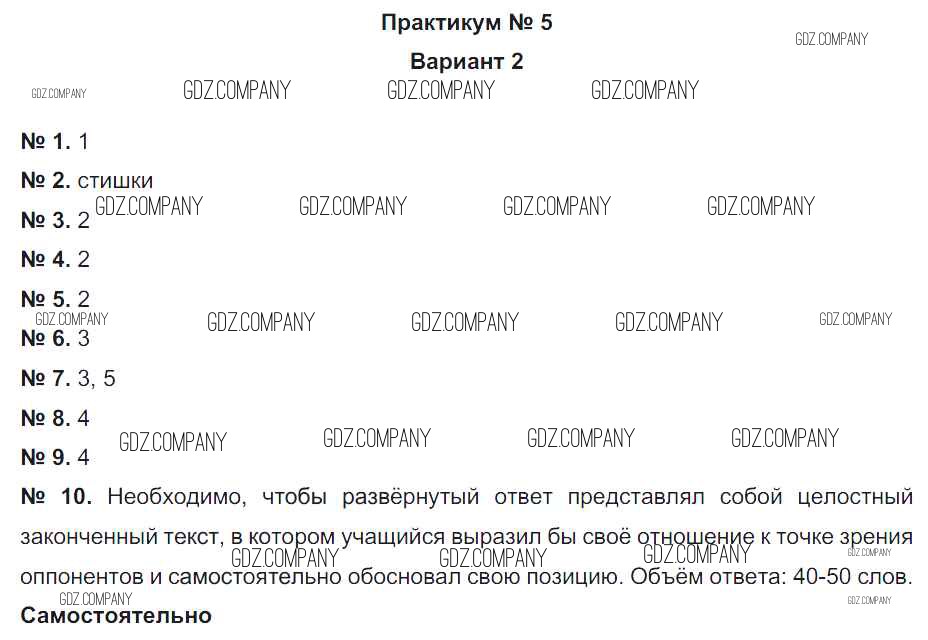 Практикум № 5

GDZ.COMPANY

Вариант 2

GDZ.COMPANY GDZ.COMPANY GDZ.COMPANY GDZ.COMPANY

№ 1. 1

№ 2. стишки

GDZ.COMPANY GDZ.COMPANY GDZ.COMPANY GDZ.COMPANY

№ 3. 2

№ 4. 2

№ 5. 2

GDZ.COMPANY GDZ.COMPANY GDZ.COMPANY GDZ.COMPANY GDZ.COMPANY

№ 6. 3

№ 7. 3, 5

№ 8. 4

GDZ.COMPANY GDZ.COMPANY GDZ.COMPANY GDZ.COMPANY

№ 9. 4

№ 10. Необходимо, чтобы развёрнутый ответ представлял собой целостный законченный текст, в котором учащийся выразил бы своё отношение к точке зрения оппонентов и самостоятельно обосновал свою позицию. Объём ответа: 40-50 слов.

GDZ.COMPANY GDZ.COMPANY GDZ.COMPANY GDZ.COMPANY GDZ.COMPANY GDZ.COMPANY

Самостоятельно